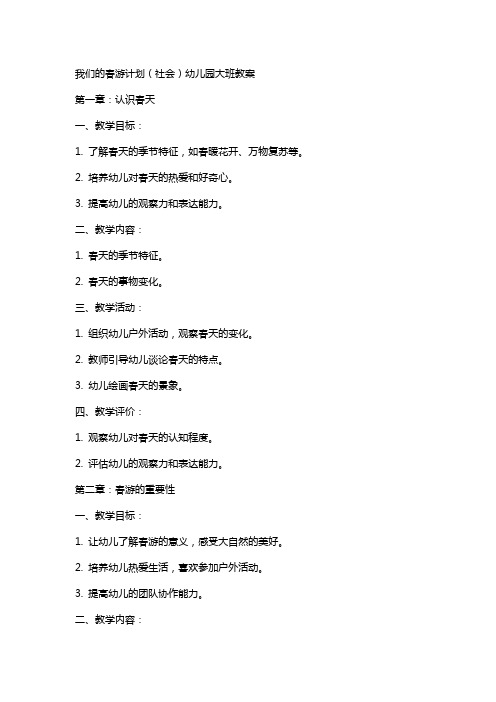 我们的春游计划（社会）幼儿园大班教案

第一章：认识春天

一、教学目标：

1. 了解春天的季节特征，如春暖花开、万物复苏等。

2. 培养幼儿对春天的热爱和好奇心。

3. 提高幼儿的观察力和表达能力。

二、教学内容：

1. 春天的季节特征。

2. 春天的事物变化。

三、教学活动：

1. 组织幼儿户外活动，观察春天的变化。

2. 教师引导幼儿谈论春天的特点。

3. 幼儿绘画春天的景象。

四、教学评价：

1. 观察幼儿对春天的认知程度。

2. 评估幼儿的观察力和表达能力。

第二章：春游的重要性

一、教学目标：

1. 让幼儿了解春游的意义，感受大自然的美好。

2. 培养幼儿热爱生活，喜欢参加户外活动。

3. 提高幼儿的团队协作能力。

二、教学内容：